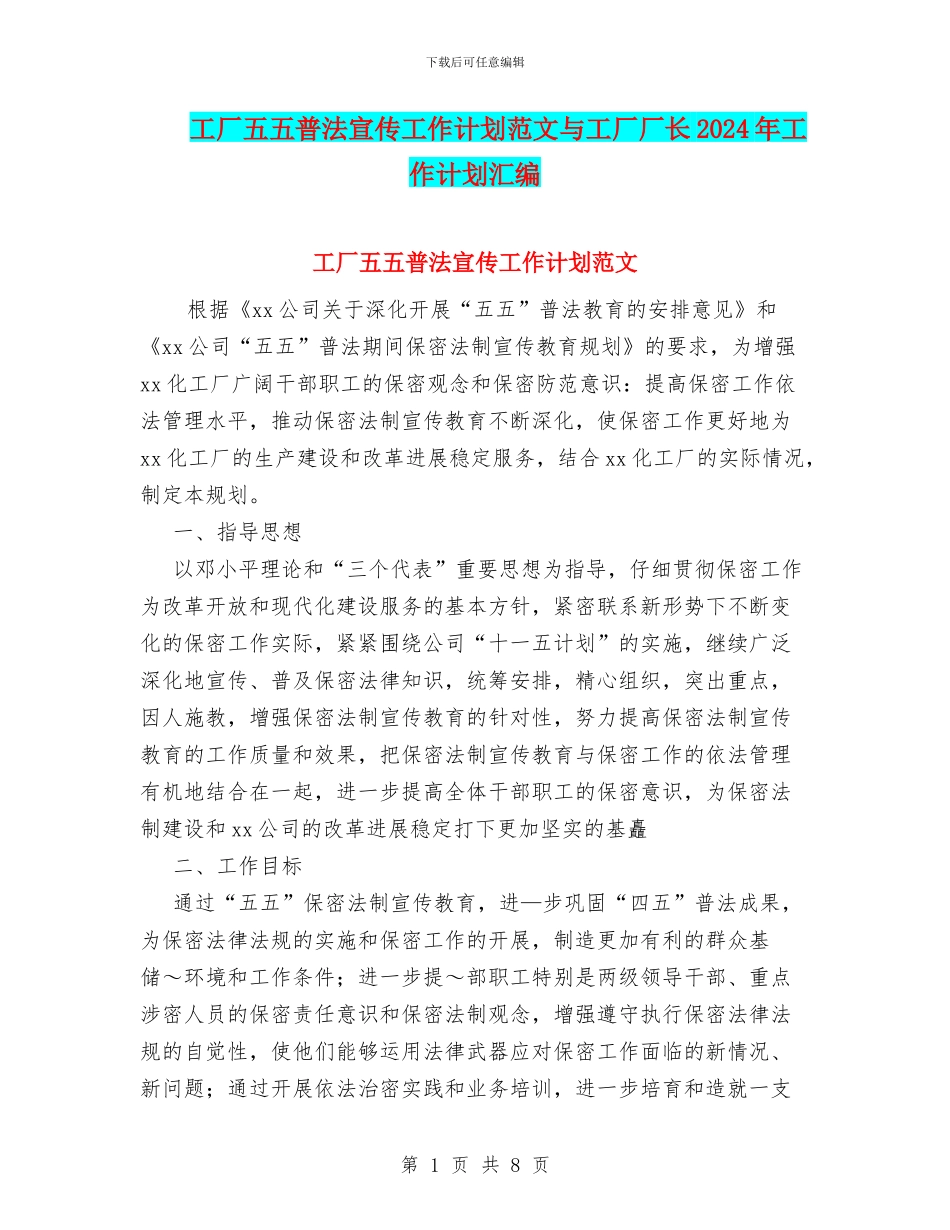 下载后可任意编辑

工厂五五普法宣传工作计划范文与工厂厂长2024年工作计划汇编

工厂五五普法宣传工作计划范文

根据《xx公司关于深化开展“五五”普法教育的安排意见》和《xx公司“五五”普法期间保密法制宣传教育规划》的要求，为增强xx化工厂广阔干部职工的保密观念和保密防范意识：提高保密工作依法管理水平，推动保密法制宣传教育不断深化，使保密工作更好地为xx化工厂的生产建设和改革进展稳定服务，结合xx化工厂的实际情况，制定本规划。

一、指导思想

以邓小平理论和“三个代表”重要思想为指导，仔细贯彻保密工作为改革开放和现代化建设服务的基本方针，紧密联系新形势下不断变化的保密工作实际，紧紧围绕公司“十一五计划”的实施，继续广泛深化地宣传、普及保密法律知识，统筹安排，精心组织，突出重点，因人施教，增强保密法制宣传教育的针对性，努力提高保密法制宣传教育的工作质量和效果，把保密法制宣传教育与保密工作的依法管理有机地结合在一起，进一步提高全体干部职工的保密意识，为保密法制建设和xx公司的改革进展稳定打下更加坚实的基矗

二、工作目标

通过“五五”保密法制宣传教育，进—步巩固“四五”普法成果，为保密法律法规的实施和保密工作的开展，制造更加有利的群众基储～环境和工作条件；进一步提～部职工特别是两级领导干部、重点涉密人员的保密责任意识和保密法制观念，增强遵守执行保密法律法规的自觉性，使他们能够运用法律武器应对保密工作面临的新情况、新问题；通过开展依法治密实践和业务培训，进一步培育和造就一支

第 1 页 共 8 页